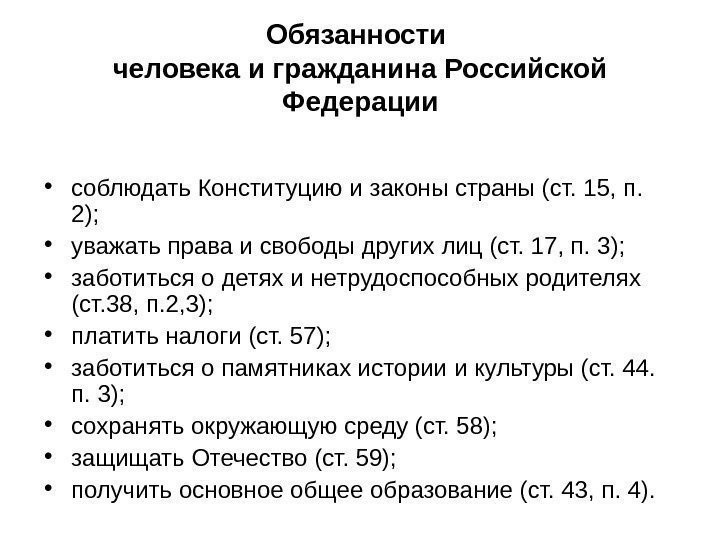 Обязанности
человека и гражданина Российской Федерации

• соблюдать Конституцию и законы страны (ст. 15, п. 2);
• уважать права и свободы других лиц (ст. 17, п. 3);
• заботиться о детях и нетрудоспособных родителях (ст.38, п.2,3);
• платить налоги (ст. 57);
• заботиться о памятниках истории и культуры (ст. 44. п. 3);
• сохранять окружающую среду (ст. 58);
• защищать Отечество (ст. 59);
• получить основное общее образование (ст. 43, п. 4).